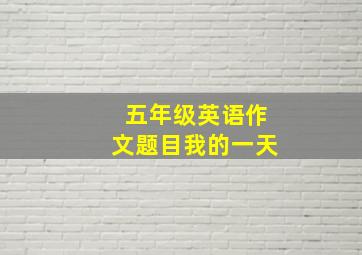 五年级英语作文题目我的一天